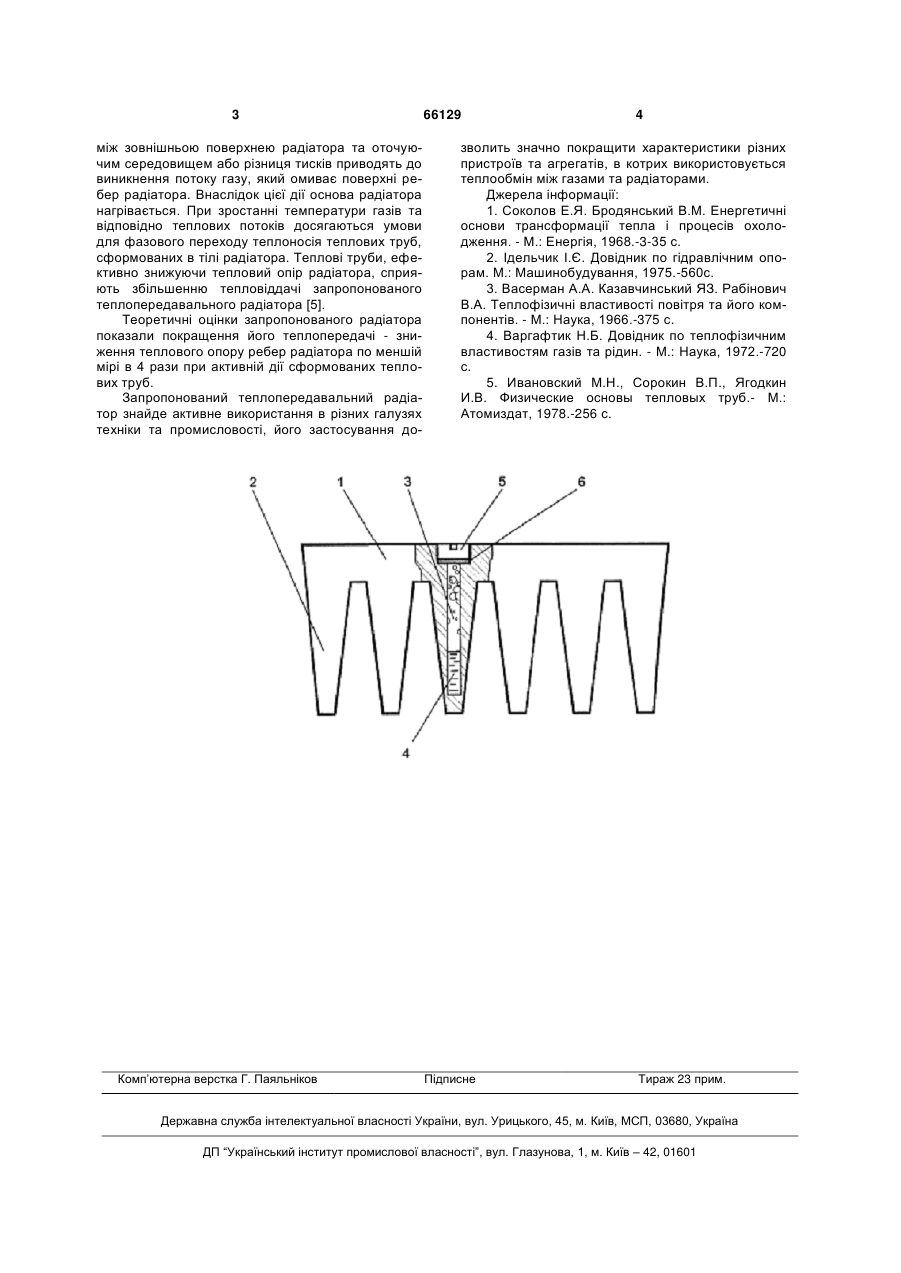 3

66129

4

між зовнішньою поверхнею радіатора та оточуючим середовищем або різниця тисків приводять до виникнення потоку газу, який омиває поверхні ребер радіатора. Внаслідок цієї дії основа радіатора нагрівається. При зростанні температури газів та відповідно теплових потоків досягаються умови для фазового переходу теплоносія теплових труб, сформованих в тілі радіатора. Теплові труби, ефективно знижуючи тепловий опір радіатора, сприяють збільшенню тепловіддачі запропонованого теплопередавального радіатора [5].

Теоретичні оцінки запропонованого радіатора показали покращення його теплопередачі - зниження теплового опору ребер радіатора по меншій мірі в 4 рази при активній дії сформованих теплових труб.

Запропонований теплопередавальний радіатор знайде активне використання в різних галузях техніки та промисловості, його застосування дозволить значно покращити характеристики різних пристроїв та агрегатів, в котрих використовується теплообмін між газами та радіаторами.

Джерела інформації:

1. Соколов Е.Я. Бродянський В.М. Енергетичні основи трансформації тепла і процесів охолодження. - М.: Енергія, 1968.-3-35 с.

2. Ідельчик І.Є. Довідник по гідравлічним опорам. М.: Машинобудування, 1975.-560с.

3. Васерман А.А. Казавчинський ЯЗ. Рабінович В.А. Теплофізичні властивості повітря та його компонентів. - М.: Наука, 1966.-375 с.

4. Варгафтик Н.Б. Довідник по теплофізичним властивостям газів та рідин. - М.: Наука, 1972.-720 с.

5. Ивановский М.Н., Сорокин В.П., Ягодкин И.В. Физические основы тепловых труб.- М.: Атомиздат, 1978.-256 с.

2 1 3 5 6

4

Комп'ютерна верстка Г. Паяльніков Підписне Тираж 23 прим.

Державна служба інтелектуальної власності України, вул. Урицького, 45, м. Київ, МСП, 03680, Україна

ДП "Український інститут промислової власності", вул. Глазунова, 1, м. Київ – 42, 01601